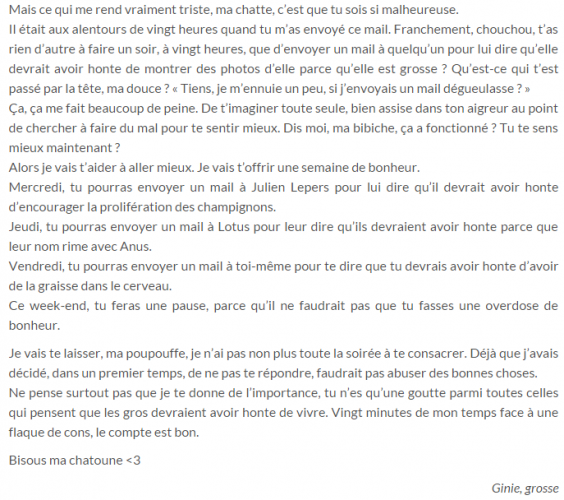 Mais ce qui me rend vraiment triste, ma chatte, c'est que tu sois si malheureuse.
Il était aux alentours de vingt heures quand tu m'as envoyé ce mail. Franchement, chouchou, t'as rien d'autre à faire un soir, à vingt heures, que d'envoyer un mail à quelqu'un pour lui dire qu'elle devrait avoir honte de montrer des photos d'elle parce qu'elle est grosse ? Qu'est-ce qui t'est passé par la tête, ma douce ? « Tiens, je m'ennuie un peu, si j'envoyais un mail dégueulasse ? »
Ça, ça me fait beaucoup de peine. De t'imaginer toute seule, bien assise dans ton aigreur au point de chercher à faire du mal pour te sentir mieux. Dis moi, ma bibiche, ça a fonctionné ? Tu te sens mieux maintenant ?
Alors je vais t'aider à aller mieux. Je vais t'offrir une semaine de bonheur.
Mercredi, tu pourras envoyer un mail à Julien Lepers pour lui dire qu'il devrait avoir honte d'encourager la prolifération des champignons.
Jeudi, tu pourras envoyer un mail à Lotus pour leur dire qu'ils devraient avoir honte parce que leur nom rime avec Anus.
Vendredi, tu pourras envoyer un mail à toi-même pour te dire que tu devrais avoir honte d'avoir de la graisse dans le cerveau.
Ce week-end, tu feras une pause, parce qu'il ne faudrait pas que tu fasses une overdose de bonheur.

Je vais te laisser, ma poupouffe, je n'ai pas non plus toute la soirée à te consacrer. Déjà que j'avais décidé, dans un premier temps, de ne pas te répondre, faudrait pas abuser des bonnes choses.
Ne pense surtout pas que je te donne de l'importance, tu n'es qu'une goutte parmi toutes celles qui pensent que les gros devraient avoir honte de vivre. Vingt minutes de mon temps face à une flaque de cons, le compte est bon.

Bisous ma chatoune <3

Ginie, grosse